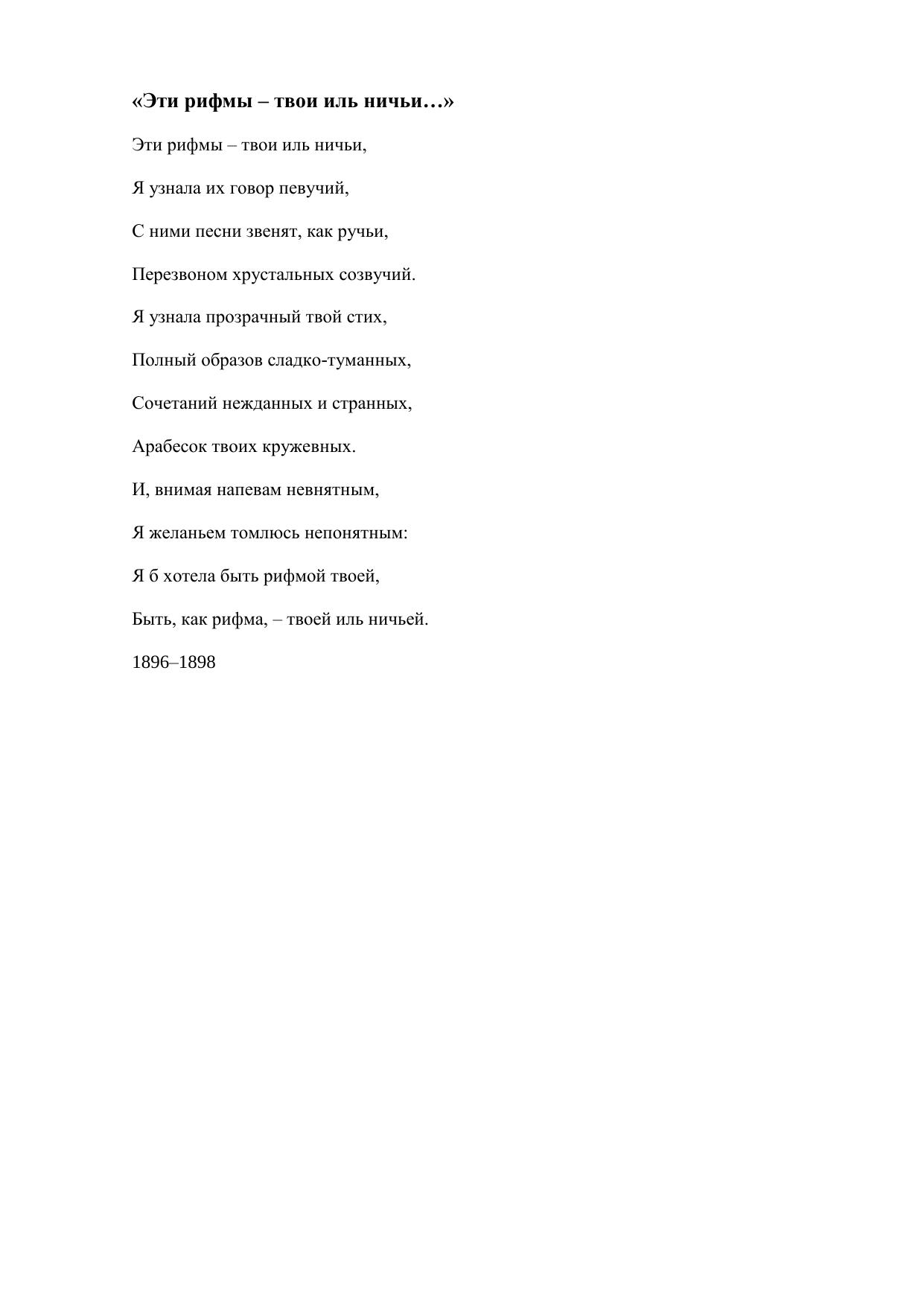 «Эти рифмы – твои иль ничьи…»

Эти рифмы – твои иль ничьи,

Я узнала их говор певучий,

С ними песни звенят, как ручьи,

Перезвоном хрустальных созвучий.

Я узнала прозрачный твой стих,

Полный образов сладко-туманных,

Сочетаний нежданных и странных,

Арабесок твоих кружевных.

И, внимая напевам невнятным,

Я желаньем томлюсь непонятным:

Я б хотела быть рифмой твоей,

Быть, как рифма, – твоей иль ничьей.

1896–1898